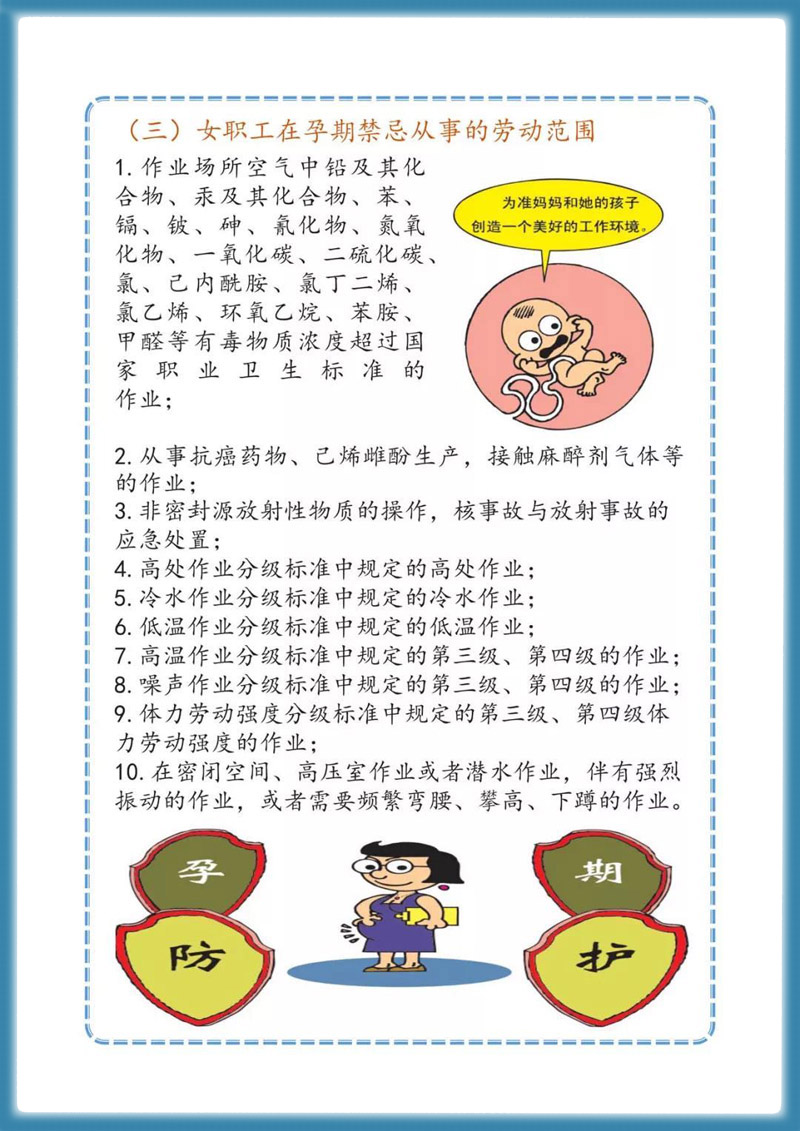 （三）女职工在孕期禁忌从事的劳动范围

1. 作业场所空气中铅及其化合物、汞及其化合物、苯、镉、铍、砷、氰化物、氮氧化物、一氧化碳、二硫化碳、氯、己内酰胺、氯丁二烯、氯乙烯、环氧乙烷、苯胺、甲醛等有毒物质浓度超过国家职业卫生标准的作业；

为准妈妈和她的孩子创造一个美好的工作环境。

2. 从事抗癌药物、己烯雌酚生产，接触麻醉剂气体等的作业；
3. 非密封源放射性物质的操作，核事故与放射事故的应急处置；
4. 高处作业分级标准中规定的高处作业；
5. 冷水作业分级标准中规定的冷水作业；
6. 低温作业分级标准中规定的低温作业；
7. 高温作业分级标准中规定的第三级、第四级的作业；
8. 噪声作业分级标准中规定的第三级、第四级的作业；
9. 体力劳动强度分级标准中规定的第三级、第四级体力劳动强度的作业；
10. 在密闭空间、高压室作业或者潜水作业，伴有强烈振动的作业，或者需要频繁弯腰、攀高、下蹲的作业。

孕 期
防 护